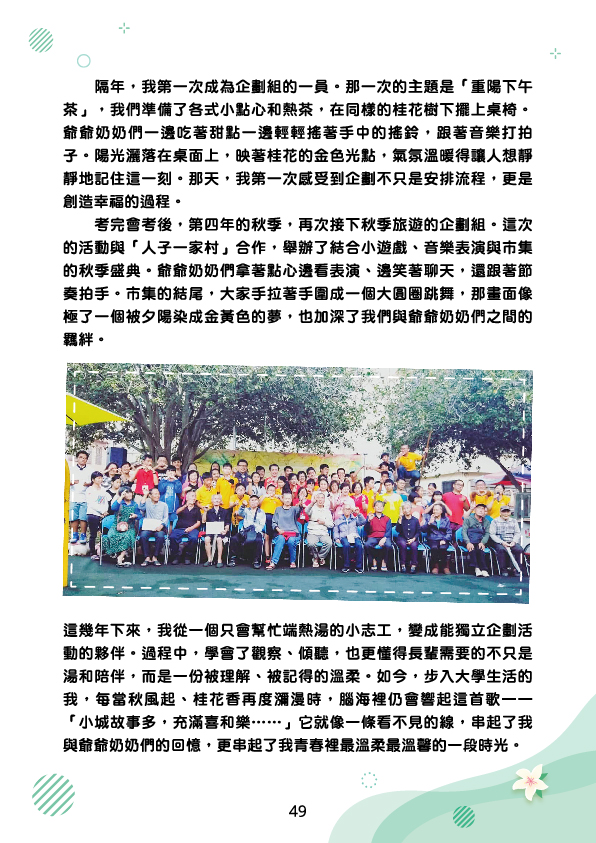 隔年，我第一次成為企劃組的一員。那一次的主題是「重陽下午茶」，我們準備了各式小點心和熱茶，在同樣的桂花樹下擺上桌椅。爺爺奶奶們一邊吃著甜點一邊輕輕搖著手中的搖鈴，跟著音樂打拍子。陽光灑落在桌面上，映著桂花的金色光點，氣氛溫暖得讓人想靜靜地記住這一刻。那天，我第一次感受到企劃不只是安排流程，更是創造幸福的過程。

考完會考後，第四年的秋季，再次接下秋季旅遊的企劃組。這次的活動與「人子一家村」合作，舉辦了結合小遊戲、音樂表演與市集的秋季盛典。爺爺奶奶們拿著點心邊看表演、邊笑著聊天，還跟著節奏拍手。市集的結尾，大家手拉著手圍成一個大圓圈跳舞，那畫面像極了一個被夕陽染成金黃色的夢，也加深了我們與爺爺奶奶們之間的羈絆。

這幾年下來，我從一個只會幫忙端熱湯的小志工，變成能獨立企劃活動的夥伴。過程中，學會了觀察、傾聽，也更懂得長輩需要的不只是湯和陪伴，而是一份被理解、被記得的溫柔。如今，步入大學生活的我，每當秋風起、桂花香再度瀰漫時，腦海裡仍會響起這首歌——「小城故事多，充滿喜和樂……」它就像一條看不見的線，串起了我與爺爺奶奶們的回憶，更串起了我青春裡最溫柔最溫馨的一段時光。

49